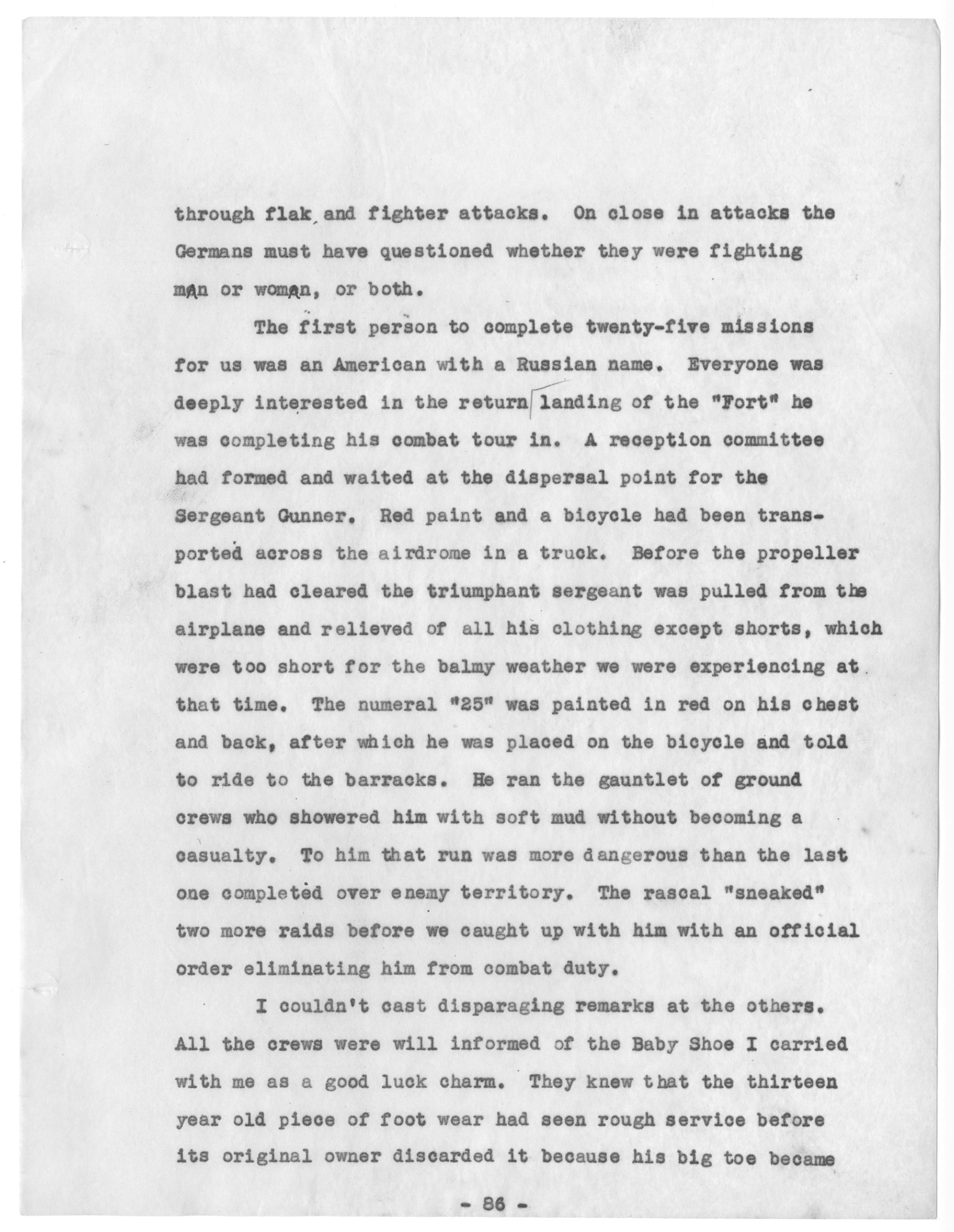 through flak and fighter attacks. On close in attacks the Germans must have questioned whether they were fighting man or woman, or both.

The first person to complete twenty-five missions for us was an American with a Russian name. Everyone was deeply interested in the return landing of the "Fort" he was completing his combat tour in. A reception committee had formed and waited at the dispersal point for the Sergeant Gunner. Red paint and a bicycle had been transported across the airdrome in a truck. Before the propeller blast had cleared the triumphant sergeant was pulled from the airplane and relieved of all his clothing except shorts, which were too short for the balmy weather we were experiencing at that time. The numeral "25" was painted in red on his chest and back, after which he was placed on the bicycle and told to ride to the barracks. He ran the gauntlet of ground crews who showered him with soft mud without becoming a casualty. To him that run was more dangerous than the last one completed over enemy territory. The rascal "sneaked" two more raids before we caught up with him with an official order eliminating him from combat duty.

I couldn't cast disparaging remarks at the others. All the crews were will informed of the Baby Shoe I carried with me as a good luck charm. They knew that the thirteen year old piece of foot wear had seen rough service before its original owner discarded it because his big toe became

- 86 -